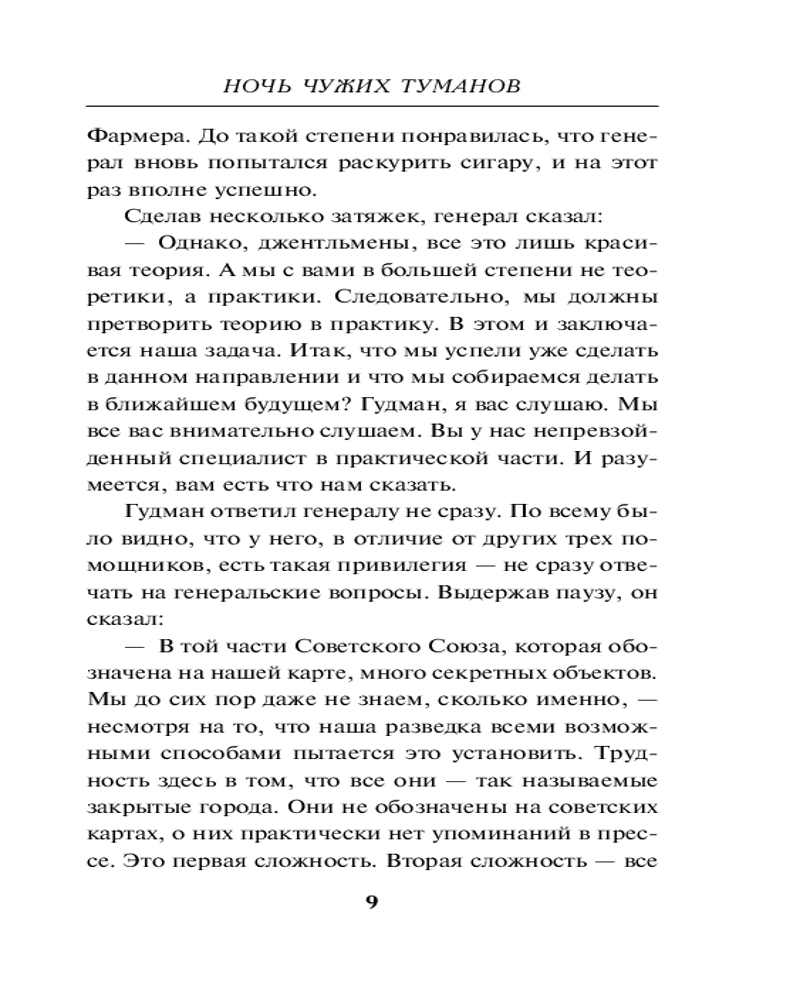 НОЧЬ ЧУЖИХ ТУМАНОВ

Фармера. До такой степени понравилась, что генерал вновь попытался раскурить сигару, и на этот раз вполне успешно.

Сделав несколько затяжек, генерал сказал:

— Однако, джентльмены, все это лишь красивая теория. А мы с вами в большей степени не теоретики, а практики. Следовательно, мы должны претворить теорию в практику. В этом и заключается наша задача. Итак, что мы успели уже сделать в данном направлении и что мы собираемся делать в ближайшем будущем? Гудман, я вас слушаю. Мы все вас внимательно слушаем. Вы у нас непревзойденный специалист в практической части. И разумеется, вам есть что нам сказать.

Гудман ответил генералу не сразу. По всему было видно, что у него, в отличие от других трех помощников, есть такая привилегия — не сразу отвечать на генеральские вопросы. Выдержав паузу, он сказал:

— В той части Советского Союза, которая обозначена на нашей карте, много секретных объектов. Мы до сих пор даже не знаем, сколько именно, — несмотря на то, что наша разведка всеми возможными способами пытается это установить. Трудность здесь в том, что все они — так называемые закрытые города. Они не обозначены на советских картах, о них практически нет упоминаний в прессе. Это первая сложность. Вторая сложность — все

9